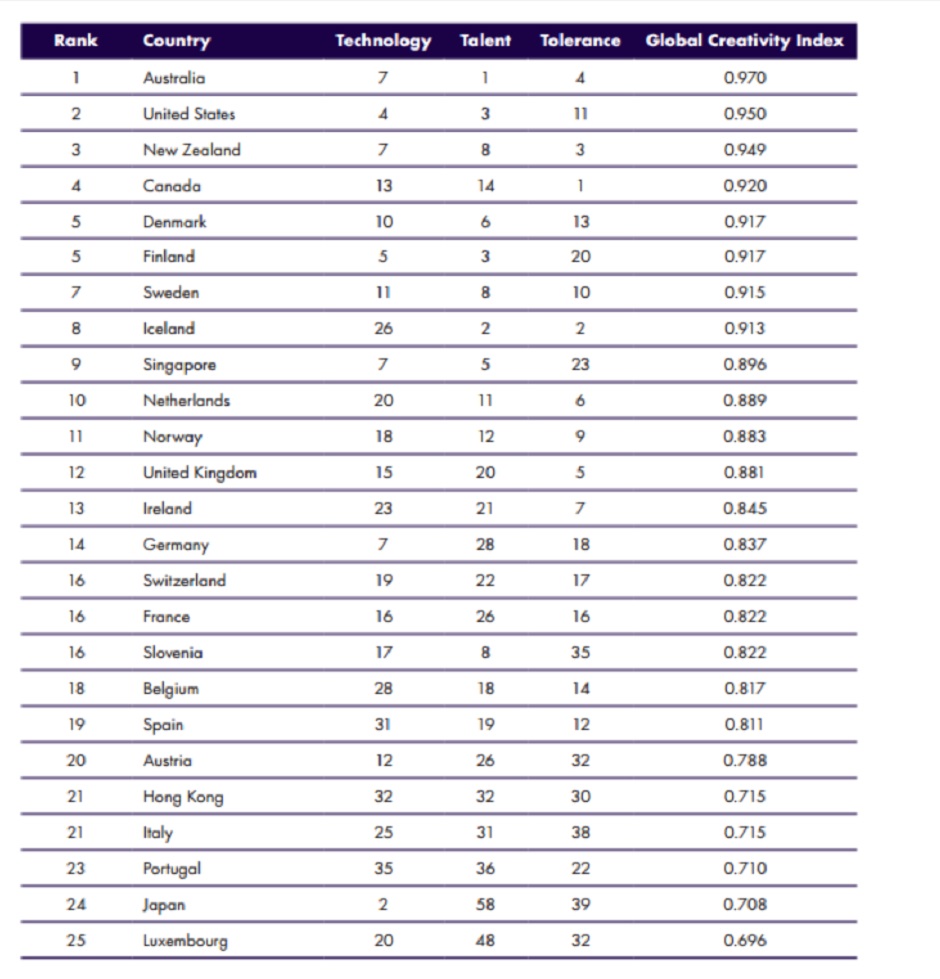 | Rank | Country | Technology | Talent | Tolerance | Global Creativity Index |
|---|---|---|---|---|---|
| 1 | Australia | 7 | 1 | 4 | 0.970 |
| 2 | United States | 4 | 3 | 11 | 0.950 |
| 3 | New Zealand | 7 | 8 | 3 | 0.949 |
| 4 | Canada | 13 | 14 | 1 | 0.920 |
| 5 | Denmark | 10 | 6 | 13 | 0.917 |
| 5 | Finland | 5 | 3 | 20 | 0.917 |
| 7 | Sweden | 11 | 8 | 10 | 0.915 |
| 8 | Iceland | 26 | 2 | 2 | 0.913 |
| 9 | Singapore | 7 | 5 | 23 | 0.896 |
| 10 | Netherlands | 20 | 11 | 6 | 0.889 |
| 11 | Norway | 18 | 12 | 9 | 0.883 |
| 12 | United Kingdom | 15 | 20 | 5 | 0.881 |
| 13 | Ireland | 23 | 21 | 7 | 0.845 |
| 14 | Germany | 7 | 28 | 18 | 0.837 |
| 16 | Switzerland | 19 | 22 | 17 | 0.822 |
| 16 | France | 16 | 26 | 16 | 0.822 |
| 16 | Slovenia | 17 | 8 | 35 | 0.822 |
| 18 | Belgium | 28 | 18 | 14 | 0.817 |
| 19 | Spain | 31 | 19 | 12 | 0.811 |
| 20 | Austria | 12 | 26 | 32 | 0.788 |
| 21 | Hong Kong | 32 | 32 | 30 | 0.715 |
| 21 | Italy | 25 | 31 | 38 | 0.715 |
| 23 | Portugal | 35 | 36 | 22 | 0.710 |
| 24 | Japan | 2 | 58 | 39 | 0.708 |
| 25 | Luxembourg | 20 | 48 | 32 | 0.696 |